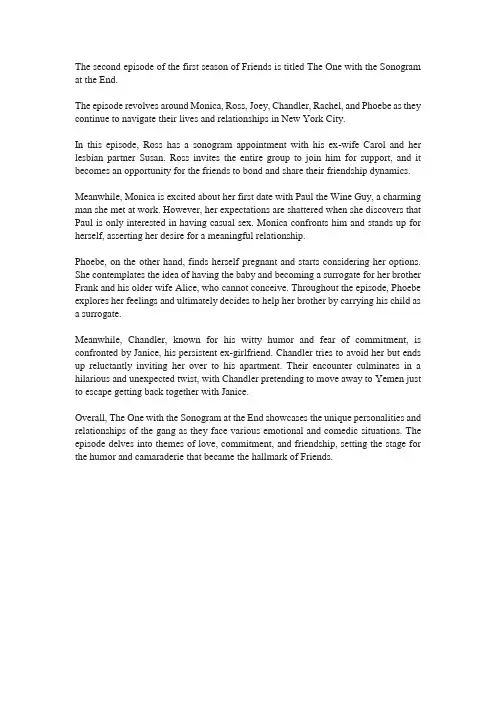 The second episode of the first season of Friends is titled The One with the Sonogram at the End.

The episode revolves around Monica, Ross, Joey, Chandler, Rachel, and Phoebe as they continue to navigate their lives and relationships in New York City.

In this episode, Ross has a sonogram appointment with his ex-wife Carol and her lesbian partner Susan. Ross invites the entire group to join him for support, and it becomes an opportunity for the friends to bond and share their friendship dynamics.

Meanwhile, Monica is excited about her first date with Paul the Wine Guy, a charming man she met at work. However, her expectations are shattered when she discovers that Paul is only interested in having casual sex. Monica confronts him and stands up for herself, asserting her desire for a meaningful relationship.

Phoebe, on the other hand, finds herself pregnant and starts considering her options. She contemplates the idea of having the baby and becoming a surrogate for her brother Frank and his older wife Alice, who cannot conceive. Throughout the episode, Phoebe explores her feelings and ultimately decides to help her brother by carrying his child as a surrogate.

Meanwhile, Chandler, known for his witty humor and fear of commitment, is confronted by Janice, his persistent ex-girlfriend. Chandler tries to avoid her but ends up reluctantly inviting her over to his apartment. Their encounter culminates in a hilarious and unexpected twist, with Chandler pretending to move away to Yemen just to escape getting back together with Janice.

Overall, The One with the Sonogram at the End showcases the unique personalities and relationships of the gang as they face various emotional and comedic situations. The episode delves into themes of love, commitment, and friendship, setting the stage for the humor and camaraderie that became the hallmark of Friends.